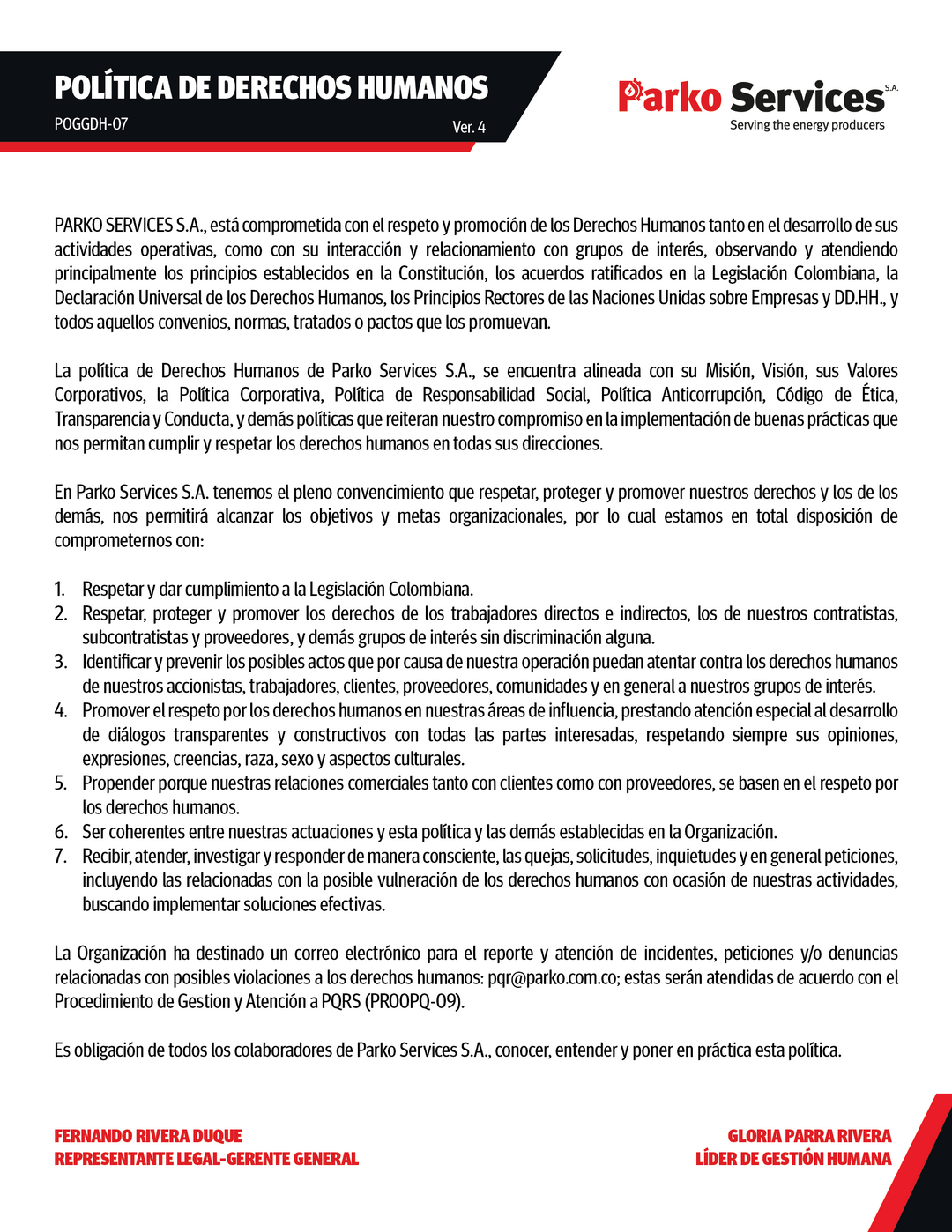 POLÍTICA DE DERECHOS HUMANOS
POGGDH-07
Ver. 4

Parko Services S.A.
Serving the energy producers

PARKO SERVICES S.A., está comprometida con el respeto y promoción de los Derechos Humanos tanto en el desarrollo de sus actividades operativas, como con su interacción y relacionamiento con grupos de interés, observando y atendiendo principalmente los principios establecidos en la Constitución, los acuerdos ratificados en la Legislación Colombiana, la Declaración Universal de los Derechos Humanos, los Principios Rectores de las Naciones Unidas sobre Empresas y DD.HH., y todos aquellos convenios, normas, tratados o pactos que los promuevan.

La política de Derechos Humanos de Parko Services S.A., se encuentra alineada con su Misión, Visión, sus Valores Corporativos, la Política Corporativa, Política de Responsabilidad Social, Política Anticorrupción, Código de Ética, Transparencia y Conducta, y demás políticas que reiteran nuestro compromiso en la implementación de buenas prácticas que nos permitan cumplir y respetar los derechos humanos en todas sus direcciones.

En Parko Services S.A. tenemos el pleno convencimiento que respetar, proteger y promover nuestros derechos y los de los demás, nos permitirá alcanzar los objetivos y metas organizacionales, por lo cual estamos en total disposición de comprometernos con:

1. Respetar y dar cumplimiento a la Legislación Colombiana.
2. Respetar, proteger y promover los derechos de los trabajadores directos e indirectos, los de nuestros contratistas, subcontratistas y proveedores, y demás grupos de interés sin discriminación alguna.
3. Identificar y prevenir los posibles actos que por causa de nuestra operación puedan atentar contra los derechos humanos de nuestros accionistas, trabajadores, clientes, proveedores, comunidades y en general a nuestros grupos de interés.
4. Promover el respeto por los derechos humanos en nuestras áreas de influencia, prestando atención especial al desarrollo de diálogos transparentes y constructivos con todas las partes interesadas, respetando siempre sus opiniones, expresiones, creencias, raza, sexo y aspectos culturales.
5. Propender porque nuestras relaciones comerciales tanto con clientes como con proveedores, se basen en el respeto por los derechos humanos.
6. Ser coherentes entre nuestras actuaciones y esta política y las demás establecidas en la Organización.
7. Recibir, atender, investigar y responder de manera consciente, las quejas, solicitudes, inquietudes y en general peticiones, incluyendo las relacionadas con la posible vulneración de los derechos humanos con ocasión de nuestras actividades, buscando implementar soluciones efectivas.

La Organización ha destinado un correo electrónico para el reporte y atención de incidentes, peticiones y/o denuncias relacionadas con posibles violaciones a los derechos humanos: pqr@parko.com.co; estas serán atendidas de acuerdo con el Procedimiento de Gestion y Atención a PQRS (PROOPQ-09).

Es obligación de todos los colaboradores de Parko Services S.A., conocer, entender y poner en práctica esta política.

FERNANDO RIVERA DUQUE
REPRESENTANTE LEGAL-GERENTE GENERAL

GLORIA PARRA RIVERA
LÍDER DE GESTIÓN HUMANA